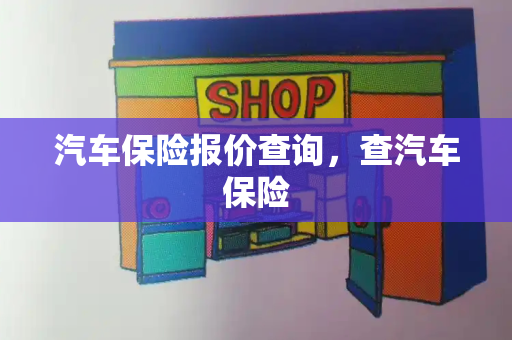 SHOP

汽车保险报价查询，查汽车保险